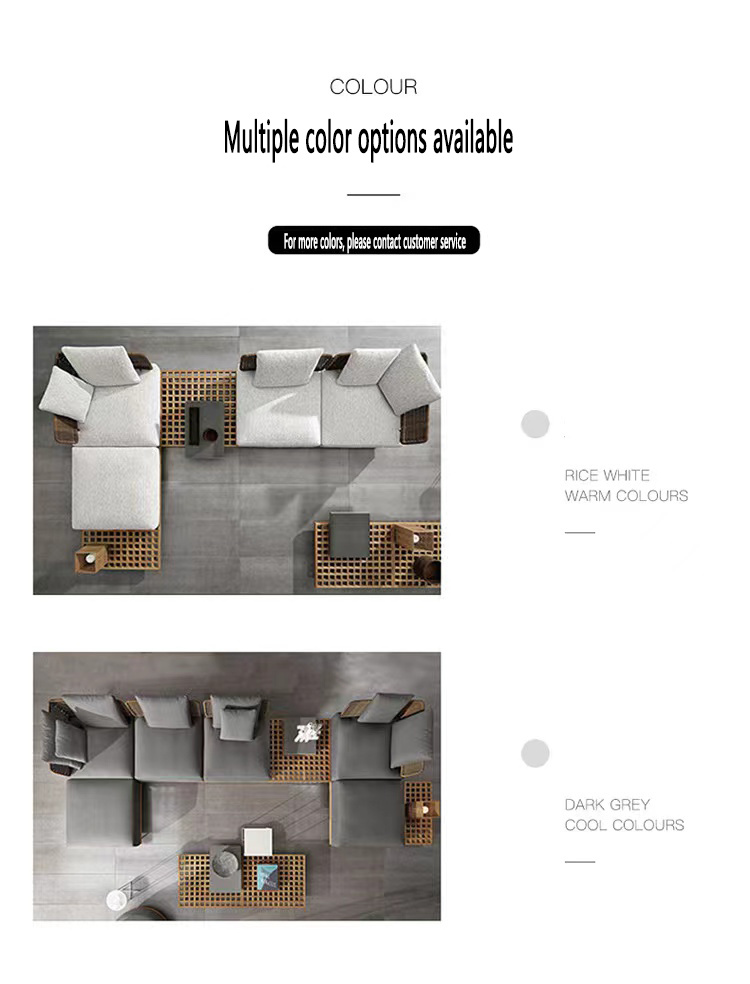 COLOUR

Multiple color options available

For more colors, please contact customer service

RICE WHITE
WARM COLOURS

DARK GREY
COOL COLOURS